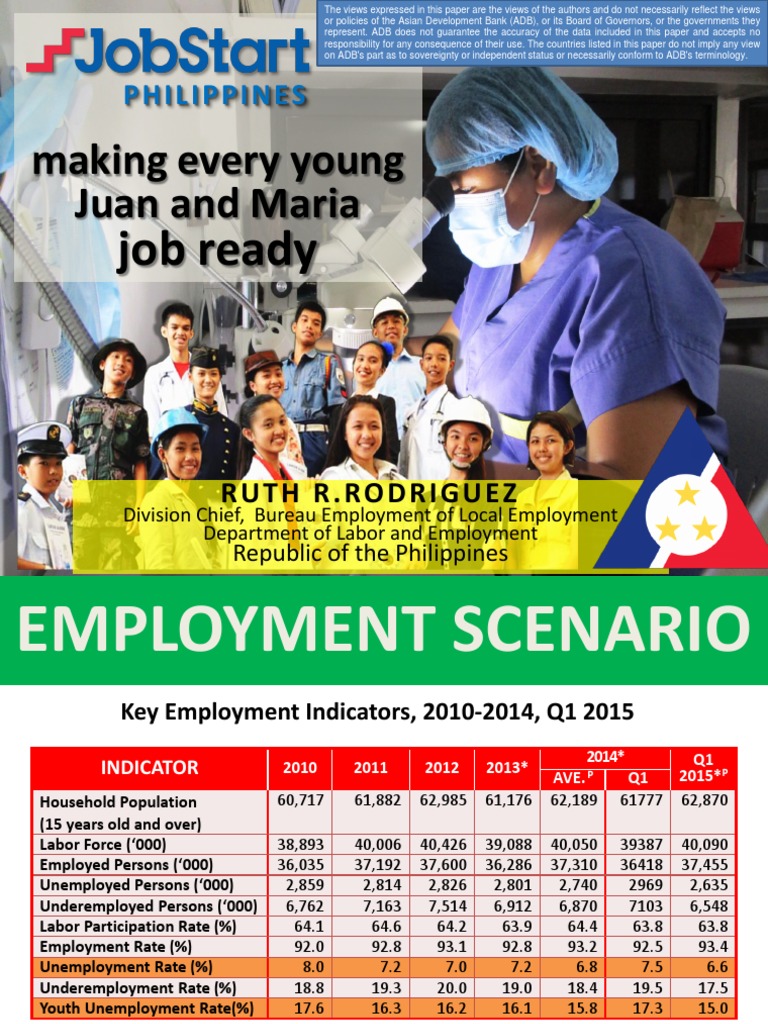 The views expressed in this paper are the views of the authors and do not necessarily reflect the views or policies of the Asian Development Bank (ADB), or its Board of Governors, or the governments they represent. ADB does not guarantee the accuracy of the data included in this paper and accepts no responsibility for any consequence of their use. The countries listed in this paper do not imply any view on ADB's part as to sovereignty or independent status or necessarily conform to ADB's terminology.

JobStart PHILIPPINES

making every young Juan and Maria job ready

RUTH R.RODRIGUEZ
Division Chief, Bureau Employment of Local Employment
Department of Labor and Employment
Republic of the Philippines

EMPLOYMENT SCENARIO

Key Employment Indicators, 2010-2014, Q1 2015

| INDICATOR | 2010 | 2011 | 2012 | 2013* | 2014* AVE.$^{P}$ | 2014* Q1 | Q1 2015*$^{P}$ |
|---|---|---|---|---|---|---|---|
| Household Population (15 years old and over) | 60,717 | 61,882 | 62,985 | 61,176 | 62,189 | 61777 | 62,870 |
| Labor Force ('000) | 38,893 | 40,006 | 40,426 | 39,088 | 40,050 | 39387 | 40,090 |
| Employed Persons ('000) | 36,035 | 37,192 | 37,600 | 36,286 | 37,310 | 36418 | 37,455 |
| Unemployed Persons ('000) | 2,859 | 2,814 | 2,826 | 2,801 | 2,740 | 2969 | 2,635 |
| Underemployed Persons ('000) | 6,762 | 7,163 | 7,514 | 6,912 | 6,870 | 7103 | 6,548 |
| Labor Participation Rate (%) | 64.1 | 64.6 | 64.2 | 63.9 | 64.4 | 63.8 | 63.8 |
| Employment Rate (%) | 92.0 | 92.8 | 93.1 | 92.8 | 93.2 | 92.5 | 93.4 |
| Unemployment Rate (%) | 8.0 | 7.2 | 7.0 | 7.2 | 6.8 | 7.5 | 6.6 |
| Underemployment Rate (%) | 18.8 | 19.3 | 20.0 | 19.0 | 18.4 | 19.5 | 17.5 |
| Youth Unemployment Rate(%) | 17.6 | 16.3 | 16.2 | 16.1 | 15.8 | 17.3 | 15.0 |